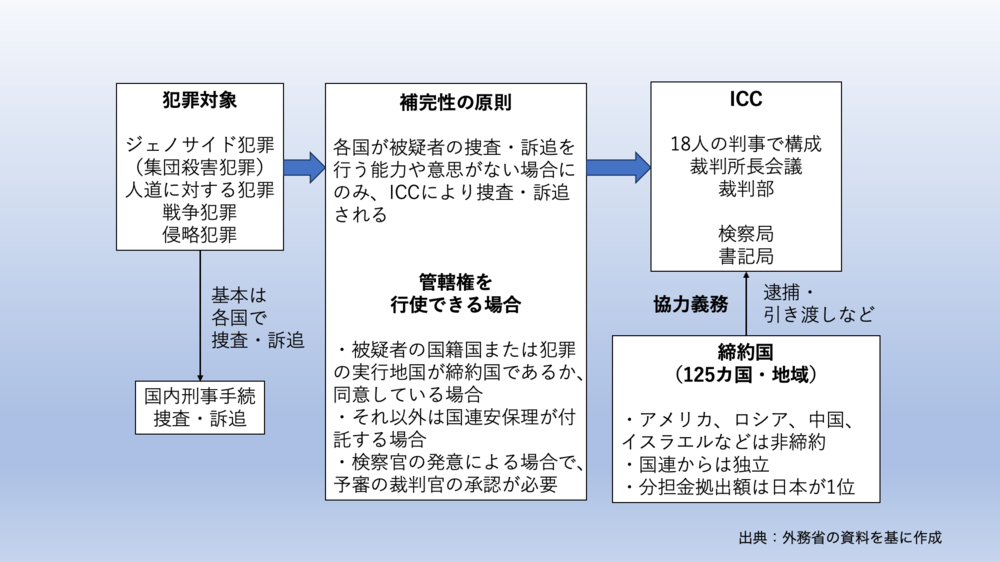 犯罪対象

ジェノサイド犯罪
（集団殺害犯罪）
人道に対する犯罪
戦争犯罪
侵略犯罪

基本は
各国で
捜査・訴追

国内刑事手続
捜査・訴追

補完性の原則

各国が被疑者の捜査・訴追を行う能力や意思がない場合にのみ、ICCにより捜査・訴追される

管轄権を
行使できる場合

・被疑者の国籍国または犯罪の実行地国が締約国であるか、同意している場合
・それ以外は国連安保理が付託する場合
・検察官の発意による場合で、予審の裁判官の承認が必要

ICC

18人の判事で構成
裁判所長会議
裁判部

検察局
書記局

協力義務

逮捕・
引き渡しなど

締約国
（125カ国・地域）

・アメリカ、ロシア、中国、イスラエルなどは非締約
・国連からは独立
・分担金拠出額は日本が1位

出典：外務省の資料を基に作成